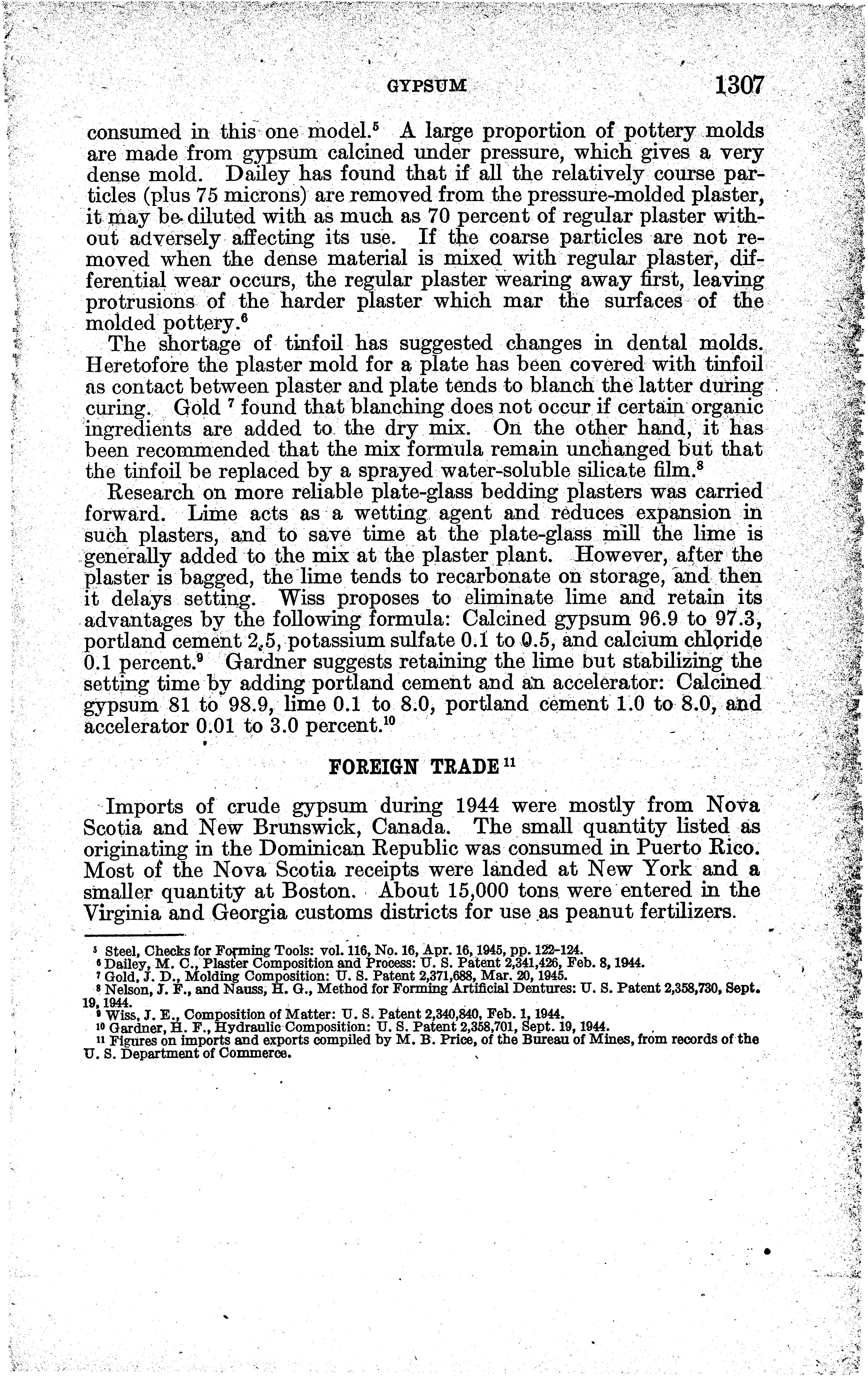 GYPSUM 1307

consumed in this one model.$^5$ A large proportion of pottery molds are made from gypsum calcined under pressure, which gives a very dense mold. Dailey has found that if all the relatively course particles (plus 75 microns) are removed from the pressure-molded plaster, it may be diluted with as much as 70 percent of regular plaster without adversely affecting its use. If the coarse particles are not removed when the dense material is mixed with regular plaster, differential wear occurs, the regular plaster wearing away first, leaving protrusions of the harder plaster which mar the surfaces of the molded pottery.$^6$

The shortage of tinfoil has suggested changes in dental molds. Heretofore the plaster mold for a plate has been covered with tinfoil as contact between plaster and plate tends to blanch the latter during curing. Gold $^7$ found that blanching does not occur if certain organic ingredients are added to the dry mix. On the other hand, it has been recommended that the mix formula remain unchanged but that the tinfoil be replaced by a sprayed water-soluble silicate film.$^8$

Research on more reliable plate-glass bedding plasters was carried forward. Lime acts as a wetting agent and reduces expansion in such plasters, and to save time at the plate-glass mill the lime is generally added to the mix at the plaster plant. However, after the plaster is bagged, the lime tends to recarbonate on storage, and then it delays setting. Wiss proposes to eliminate lime and retain its advantages by the following formula: Calcined gypsum 96.9 to 97.3, portland cement 2.5, potassium sulfate 0.1 to 0.5, and calcium chloride 0.1 percent.$^9$ Gardner suggests retaining the lime but stabilizing the setting time by adding portland cement and an accelerator: Calcined gypsum 81 to 98.9, lime 0.1 to 8.0, portland cement 1.0 to 8.0, and accelerator 0.01 to 3.0 percent.$^{10}$

FOREIGN TRADE $^{11}$

Imports of crude gypsum during 1944 were mostly from Nova Scotia and New Brunswick, Canada. The small quantity listed as originating in the Dominican Republic was consumed in Puerto Rico. Most of the Nova Scotia receipts were landed at New York and a smaller quantity at Boston. About 15,000 tons were entered in the Virginia and Georgia customs districts for use as peanut fertilizers.

$^5$ Steel, Checks for Forming Tools: vol. 116, No. 16, Apr. 16, 1945, pp. 122-124.
$^6$ Dailey, M. C., Plaster Composition and Process: U. S. Patent 2,341,426, Feb. 8, 1944.
$^7$ Gold, J. D., Molding Composition: U. S. Patent 2,371,688, Mar. 20, 1945.
$^8$ Nelson, J. F., and Nauss, H. G., Method for Forming Artificial Dentures: U. S. Patent 2,358,730, Sept. 19, 1944.
$^9$ Wiss, J. E., Composition of Matter: U. S. Patent 2,340,840, Feb. 1, 1944.
$^{10}$ Gardner, H. F., Hydraulic Composition: U. S. Patent 2,358,701, Sept. 19, 1944.
$^{11}$ Figures on imports and exports compiled by M. B. Price, of the Bureau of Mines, from records of the U. S. Department of Commerce.